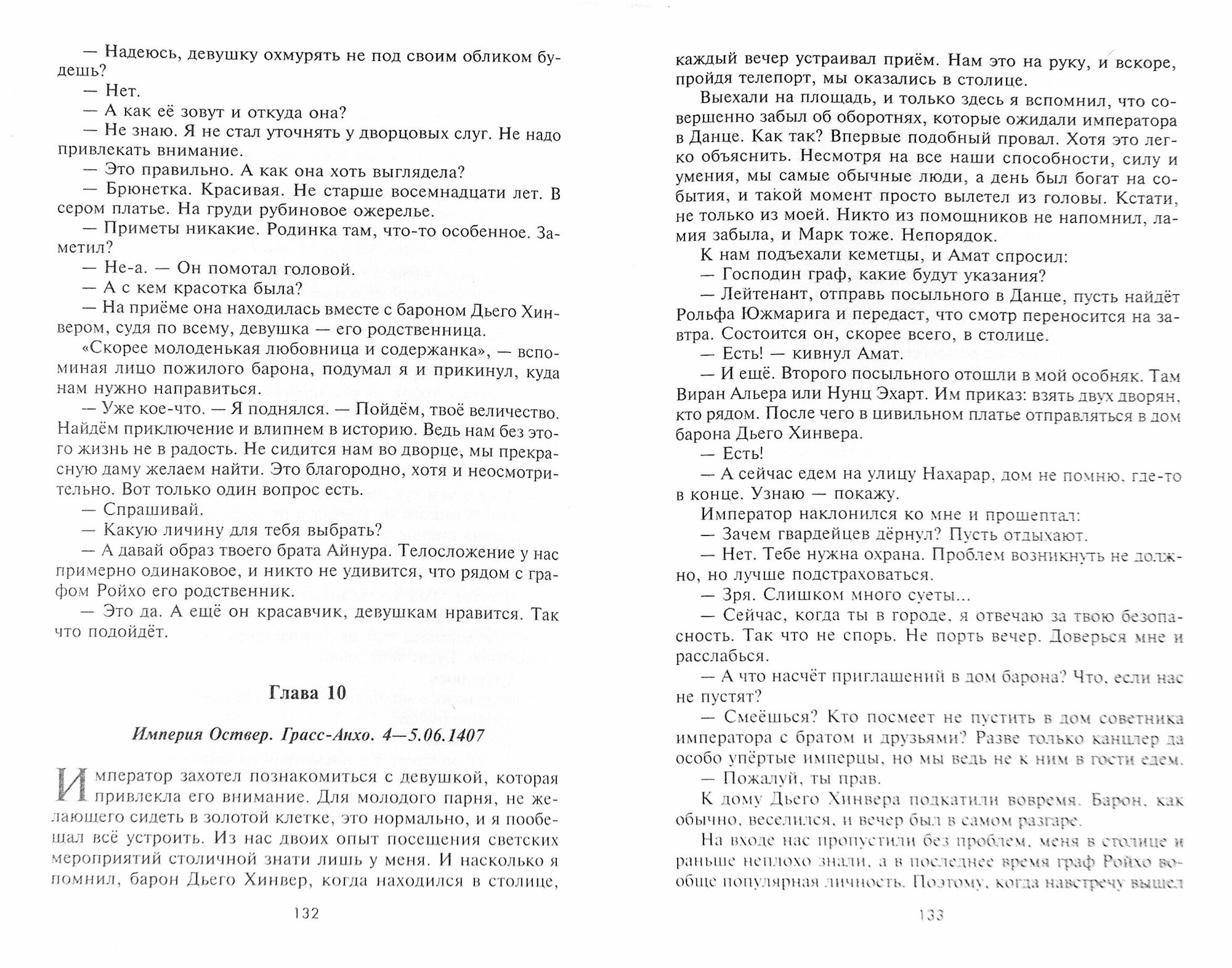 — Надеюсь, девушку охмурять не под своим обликом будешь?
— Нет.
— А как её зовут и откуда она?
— Не знаю. Я не стал уточнять у дворцовых слуг. Не надо привлекать внимание.
— Это правильно. А как она хоть выглядела?
— Брюнетка. Красивая. Не старше восемнадцати лет. В сером платье. На груди рубиновое ожерелье.
— Приметы никакие. Родинка там, что-то особенное. Заметил?
— Не-а. — Он помотал головой.
— А с кем красотка была?
— На приёме она находилась вместе с бароном Дьего Хинвером, судя по всему, девушка — его родственница.
«Скорее молоденькая любовница и содержанка», — вспоминая лицо пожилого барона, подумал я и прикинул, куда нам нужно направиться.
— Уже кое-что. — Я поднялся. — Пойдём, твоё величество. Найдём приключение и влипнем в историю. Ведь нам без этого жизнь не в радость. Не сидится нам во дворце, мы прекрасную даму желаем найти. Это благородно, хотя и неосмотрительно. Вот только один вопрос есть.
— Спрашивай.
— Какую личину для тебя выбрать?
— А давай образ твоего брата Айнура. Телосложение у нас примерно одинаковое, и никто не удивится, что рядом с графом Ройхо его родственник.
— Это да. А ещё он красавчик, девушкам нравится. Так что подойдёт.

Глава 10

Империя Оствер. Грасс-Анхо. 4—5.06.1407

Император захотел познакомиться с девушкой, которая привлекла его внимание. Для молодого парня, не желающего сидеть в золотой клетке, это нормально, и я пообещал всё устроить. Из нас двоих опыт посещения светских мероприятий столичной знати лишь у меня. И насколько я помнил, барон Дьего Хинвер, когда находился в столице,

132

каждый вечер устраивал приём. Нам это на руку, и вскоре, пройдя телепорт, мы оказались в столице.
Выехали на площадь, и только здесь я вспомнил, что совершенно забыл об оборотнях, которые ожидали императора в Данце. Как так? Впервые подобный провал. Хотя это легко объяснить. Несмотря на все наши способности, силу и умения, мы самые обычные люди, а день был богат на события, и такой момент просто вылетел из головы. Кстати, не только из моей. Никто из помощников не напомнил, ламия забыла, и Марк тоже. Непорядок.
К нам подъехали кеметцы, и Амат спросил:
— Господин граф, какие будут указания?
— Лейтенант, отправь посыльного в Данце, пусть найдёт Рольфа Южмарига и передаст, что смотр переносится на завтра. Состоится он, скорее всего, в столице.
— Есть! — кивнул Амат.
— И ещё. Второго посыльного отошли в мой особняк. Там Виран Альера или Нунц Эхарт. Им приказ: взять двух дворян, кто рядом. После чего в цивильном платье отправляться в дом барона Дьего Хинвера.
— Есть!
— А сейчас едем на улицу Нахарар, дом не помню, где-то в конце. Узнаю — покажу.
Император наклонился ко мне и прошептал:
— Зачем гвардейцев дёрнул? Пусть отдыхают.
— Нет. Тебе нужна охрана. Проблем возникнуть не должно, но лучше подстраховаться.
— Зря. Слишком много суеты...
— Сейчас, когда ты в городе, я отвечаю за твою безопасность. Так что не спорь. Не порть вечер. Доверься мне и расслабься.
— А что насчёт приглашений в дом барона? Что, если нас не пустят?
— Смеёшься? Кто посмеет не пустить в дом советника императора с братом и друзьями? Разве только канцлер да особо упёртые имперцы, но мы ведь не к ним в гости едем.
— Пожалуй, ты прав.
К дому Дьего Хинвера подкатили вовремя. Барон, как обычно, веселился, и вечер был в самом разгаре.
На входе нас пропустили без проблем, меня в столице и раньше неплохо знали, а в последнее время граф Ройхо вообще популярная личность. Поэтому, когда навстречу вышел

133